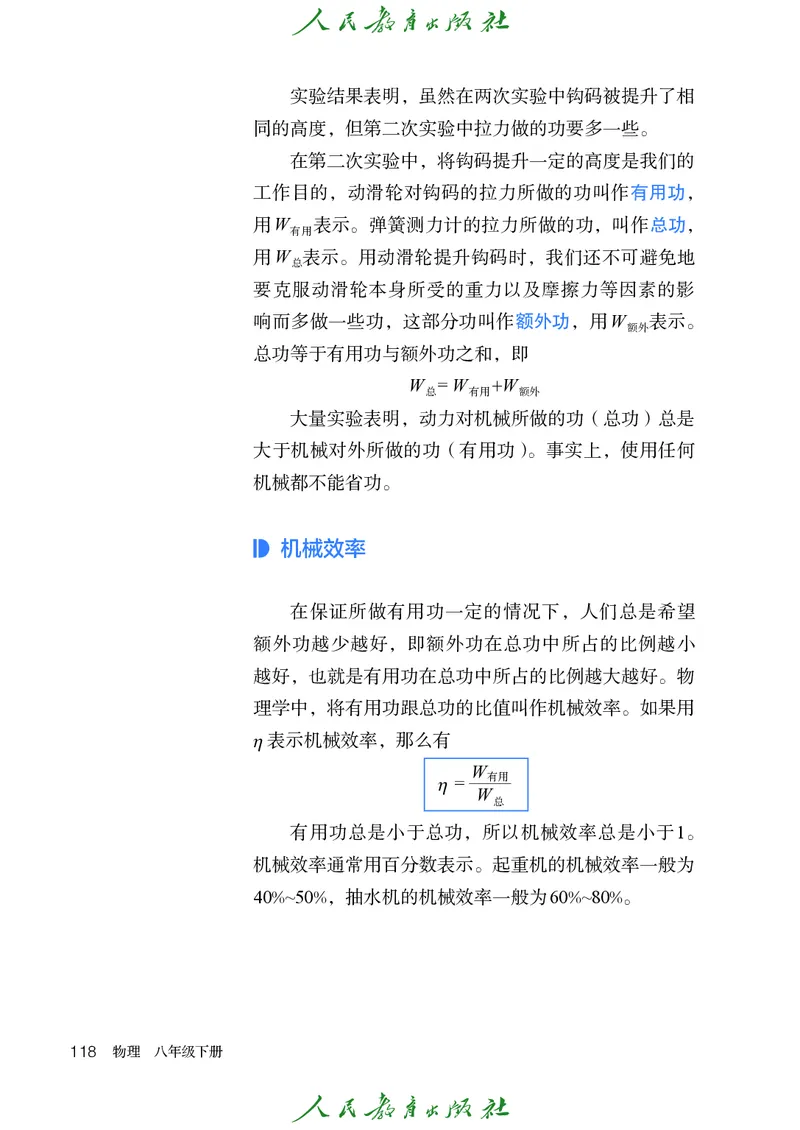 人民教育出版社

实验结果表明，虽然在两次实验中钩码被提升了相同的高度，但第二次实验中拉力做的功要多一些。

在第二次实验中，将钩码提升一定的高度是我们的工作目的，动滑轮对钩码的拉力所做的功叫作有用功，用$W_{有用}$表示。弹簧测力计的拉力所做的功，叫作总功，用$W_{总}$表示。用动滑轮提升钩码时，我们还不可避免地要克服动滑轮本身所受的重力以及摩擦力等因素的影响而多做一些功，这部分功叫作额外功，用$W_{额外}$表示。总功等于有用功与额外功之和，即

$W_{总}=W_{有用}+W_{额外}$

大量实验表明，动力对机械所做的功（总功）总是大于机械对外所做的功（有用功）。事实上，使用任何机械都不能省功。

机械效率

在保证所做有用功一定的情况下，人们总是希望额外功越少越好，即额外功在总功中所占的比例越小越好，也就是有用功在总功中所占的比例越大越好。物理学中，将有用功跟总功的比值叫作机械效率。如果用$\eta$表示机械效率，那么有

$\eta=\frac{W_{有用}}{W_{总}}$

有用功总是小于总功，所以机械效率总是小于1。机械效率通常用百分数表示。起重机的机械效率一般为40%~50%，抽水机的机械效率一般为60%~80%。

118 物理 八年级下册

人民教育出版社